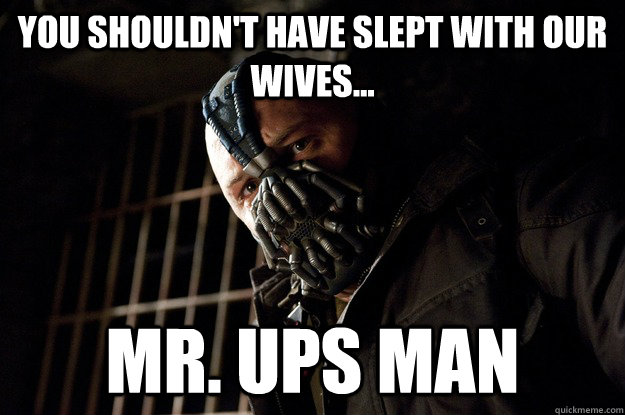 YOU SHOULDN'T HAVE SLEPT WITH OUR WIVES...

MR. UPS MAN

quickmeme.com